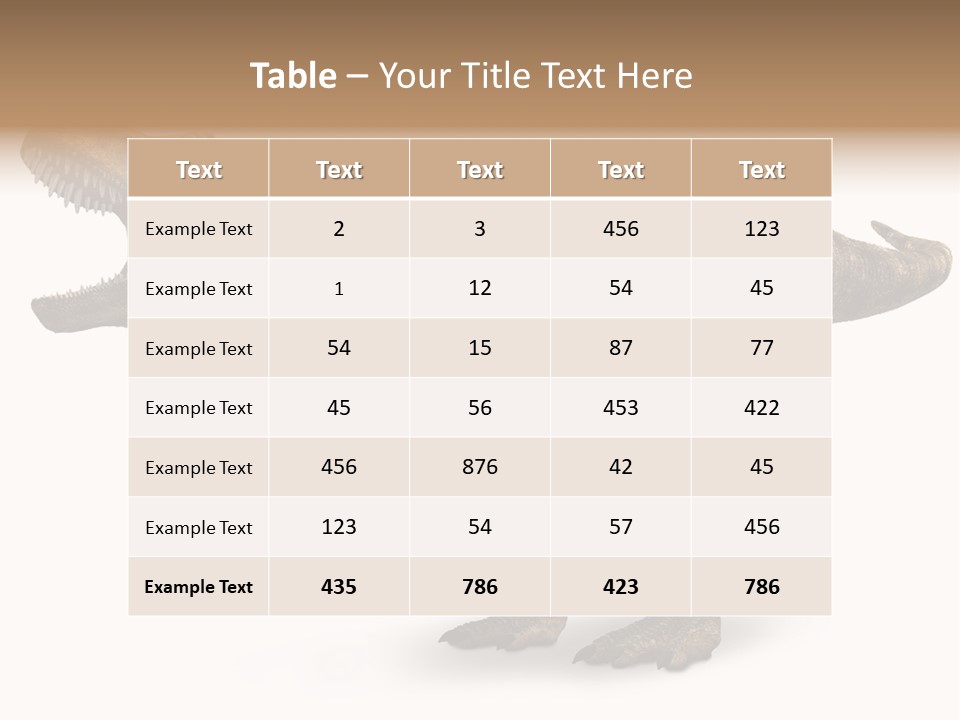 Table – Your Title Text Here

| Text | Text | Text | Text | Text |
|---|---|---|---|---|
| Example Text | 2 | 3 | 456 | 123 |
| Example Text | 1 | 12 | 54 | 45 |
| Example Text | 54 | 15 | 87 | 77 |
| Example Text | 45 | 56 | 453 | 422 |
| Example Text | 456 | 876 | 42 | 45 |
| Example Text | 123 | 54 | 57 | 456 |
| Example Text | 435 | 786 | 423 | 786 |